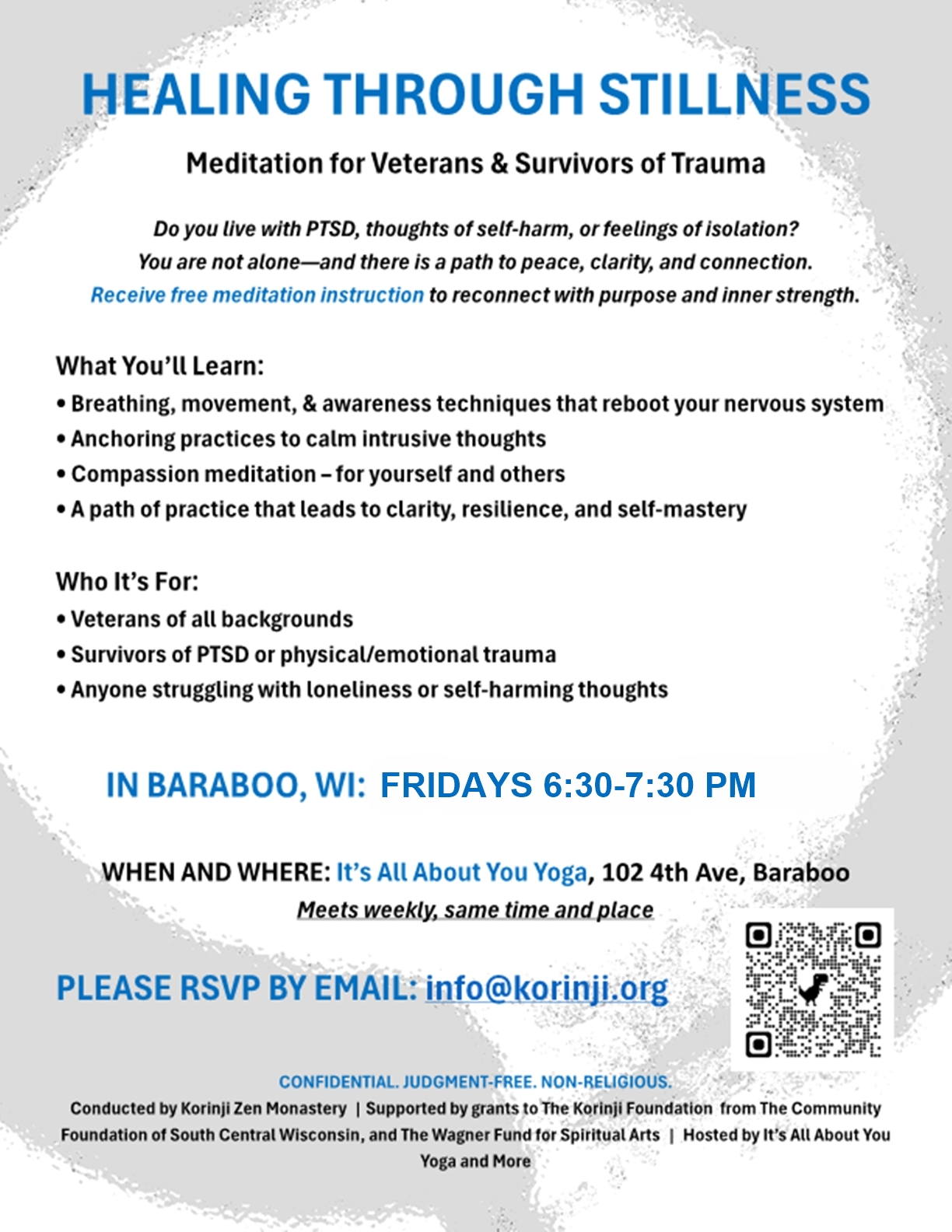 HEALING THROUGH STILLNESS

Meditation for Veterans & Survivors of Trauma

Do you live with PTSD, thoughts of self-harm, or feelings of isolation?
You are not alone—and there is a path to peace, clarity, and connection.
Receive free meditation instruction to reconnect with purpose and inner strength.

What You'll Learn:
• Breathing, movement, & awareness techniques that reboot your nervous system
• Anchoring practices to calm intrusive thoughts
• Compassion meditation – for yourself and others
• A path of practice that leads to clarity, resilience, and self-mastery

Who It's For:
• Veterans of all backgrounds
• Survivors of PTSD or physical/emotional trauma
• Anyone struggling with loneliness or self-harming thoughts

IN BARABOO, WI: FRIDAYS 6:30-7:30 PM

WHEN AND WHERE: It's All About You Yoga, 102 4th Ave, Baraboo
Meets weekly, same time and place

PLEASE RSVP BY EMAIL: info@korinji.org

CONFIDENTIAL. JUDGMENT-FREE. NON-RELIGIOUS.
Conducted by Korinji Zen Monastery | Supported by grants to The Korinji Foundation from The Community Foundation of South Central Wisconsin, and The Wagner Fund for Spiritual Arts | Hosted by It's All About You Yoga and More